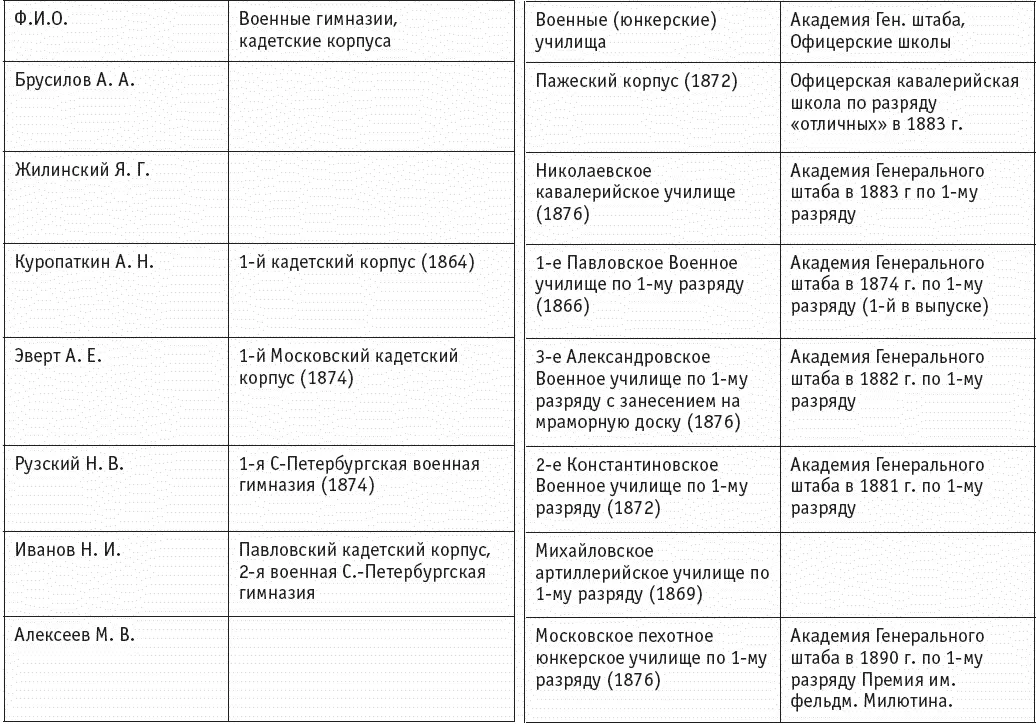 | Ф.И.О. | Военные гимназии, кадетские корпуса | Военные (юнкерские) училища | Академия Ген. штаба, Офицерские школы |
|---|---|---|---|
| Брусилов А. А. | | Пажеский корпус (1872) | Офицерская кавалерийская школа по разряду «отличных» в 1883 г. |
| Жилинский Я. Г. | | Николаевское кавалерийское училище (1876) | Академия Генерального штаба в 1883 г по 1-му разряду |
| Куропаткин А. Н. | 1-й кадетский корпус (1864) | 1-е Павловское Военное училище по 1-му разряду (1866) | Академия Генерального штаба в 1874 г. по 1-му разряду (1-й в выпуске) |
| Эверт А. Е. | 1-й Московский кадетский корпус (1874) | 3-е Александровское Военное училище по 1-му разряду с занесением на мраморную доску (1876) | Академия Генерального штаба в 1882 г. по 1-му разряду |
| Рузский Н. В. | 1-я С-Петербургская военная гимназия (1874) | 2-е Константиновское Военное училище по 1-му разряду (1872) | Академия Генерального штаба в 1881 г. по 1-му разряду |
| Иванов Н. И. | Павловский кадетский корпус, 2-я военная С.-Петербургская гимназия | Михайловское артиллерийское училище по 1-му разряду (1869) | |
| Алексеев М. В. | | Московское пехотное юнкерское училище по 1-му разряду (1876) | Академия Генерального штаба в 1890 г. по 1-му разряду Премия им. фельдм. Милютина. |